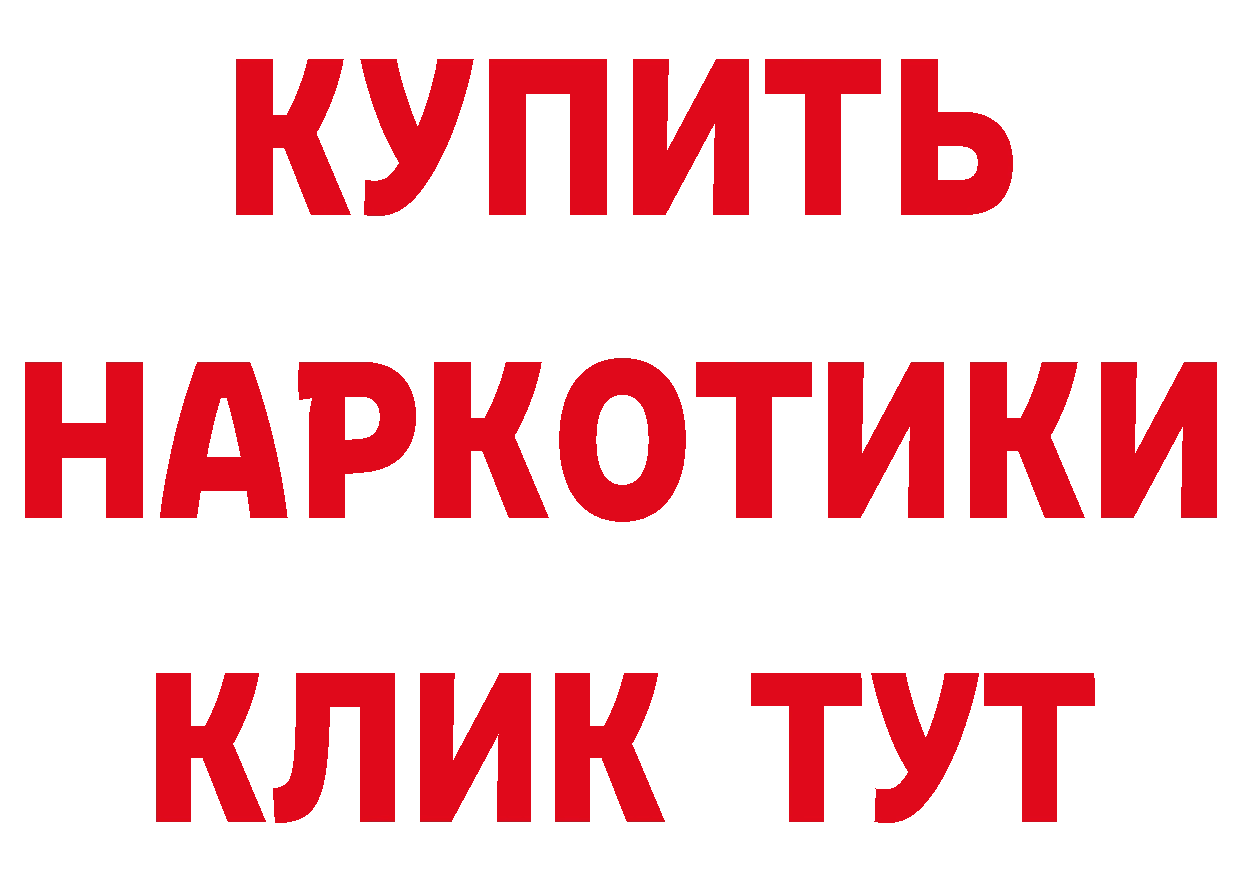 КУПИТЬ НАРКОТИКИ КЛИК ТУТ